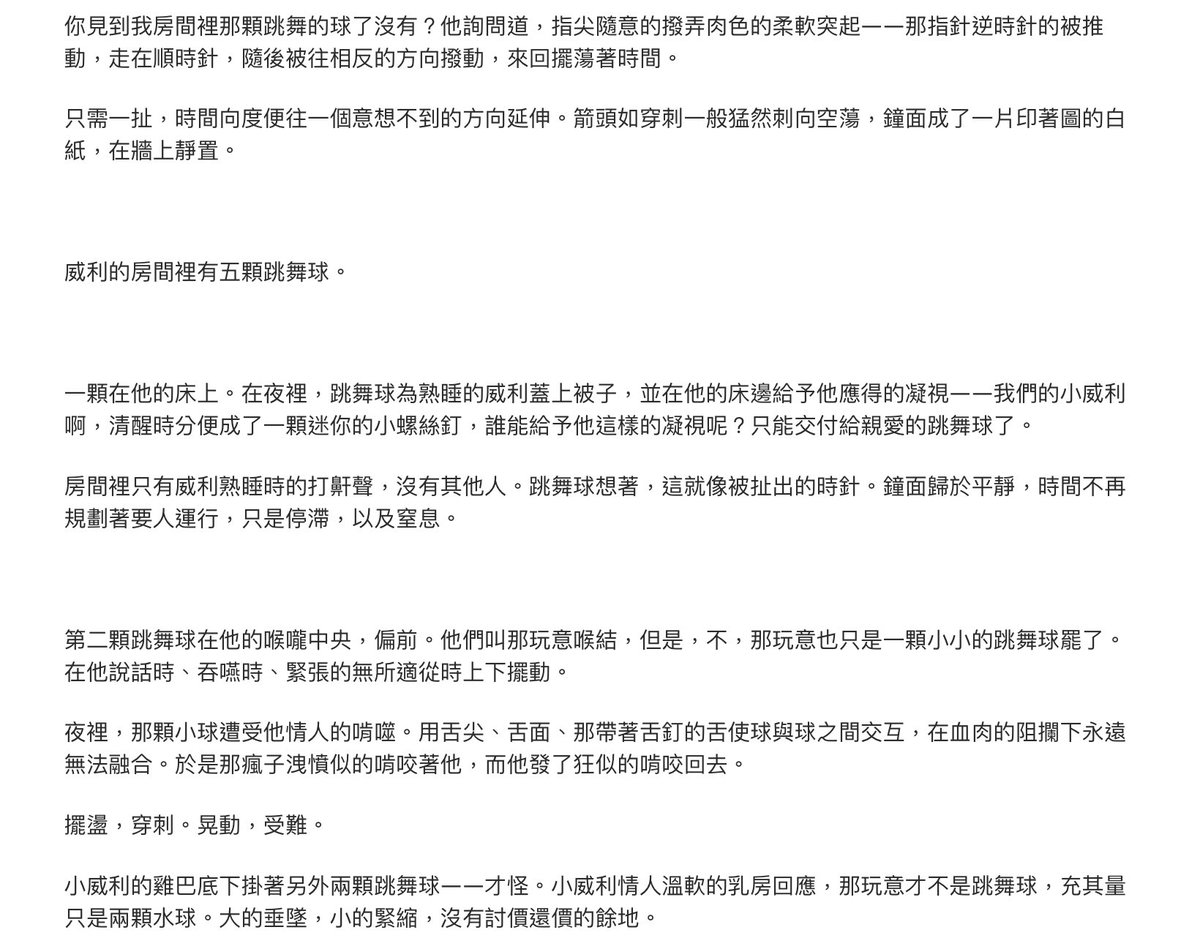 你見到我房間裡那顆跳舞的球了沒有？他詢問道，指尖隨意的撥弄肉色的柔軟突起——那指針逆時針的被推動，走在順時針，隨後被往相反的方向撥動，來回擺蕩著時間。

只需一扯，時間向度便往一個意想不到的方向延伸。箭頭如穿刺一般猛然刺向空蕩，鐘面成了一片印著圖的白紙，在牆上靜置。

威利的房間裡有五顆跳舞球。

一顆在他的床上。在夜裡，跳舞球為熟睡的威利蓋上被子，並在他的床邊給予他應得的凝視——我們的小威利啊，清醒時分便成了一顆迷你的小螺絲釘，誰能給予他這樣的凝視呢？只能交付給親愛的跳舞球了。

房間裡只有威利熟睡時的打鼾聲，沒有其他人。跳舞球想著，這就像被扯出的時針。鐘面歸於平靜，時間不再規劃著要人運行，只是停滯，以及窒息。

第二顆跳舞球在他的喉嚨中央，偏前。他們叫那玩意喉結，但是，不，那玩意也只是一顆小小的跳舞球罷了。在他說話時、吞嚥時、緊張的無所適從時上下擺動。

夜裡，那顆小球遭受他情人的啃噬。用舌尖、舌面、那帶著舌釘的舌使球與球之間交互，在血肉的阻攔下永遠無法融合。於是那瘋子洩憤似的啃咬著他，而他發了狂似的啃咬回去。

擺盪，穿刺。晃動，受難。

小威利的雞巴底下掛著另外兩顆跳舞球——才怪。小威利情人溫軟的乳房回應，那玩意才不是跳舞球，充其量只是兩顆水球。大的垂墜，小的緊縮，沒有討價還價的餘地。